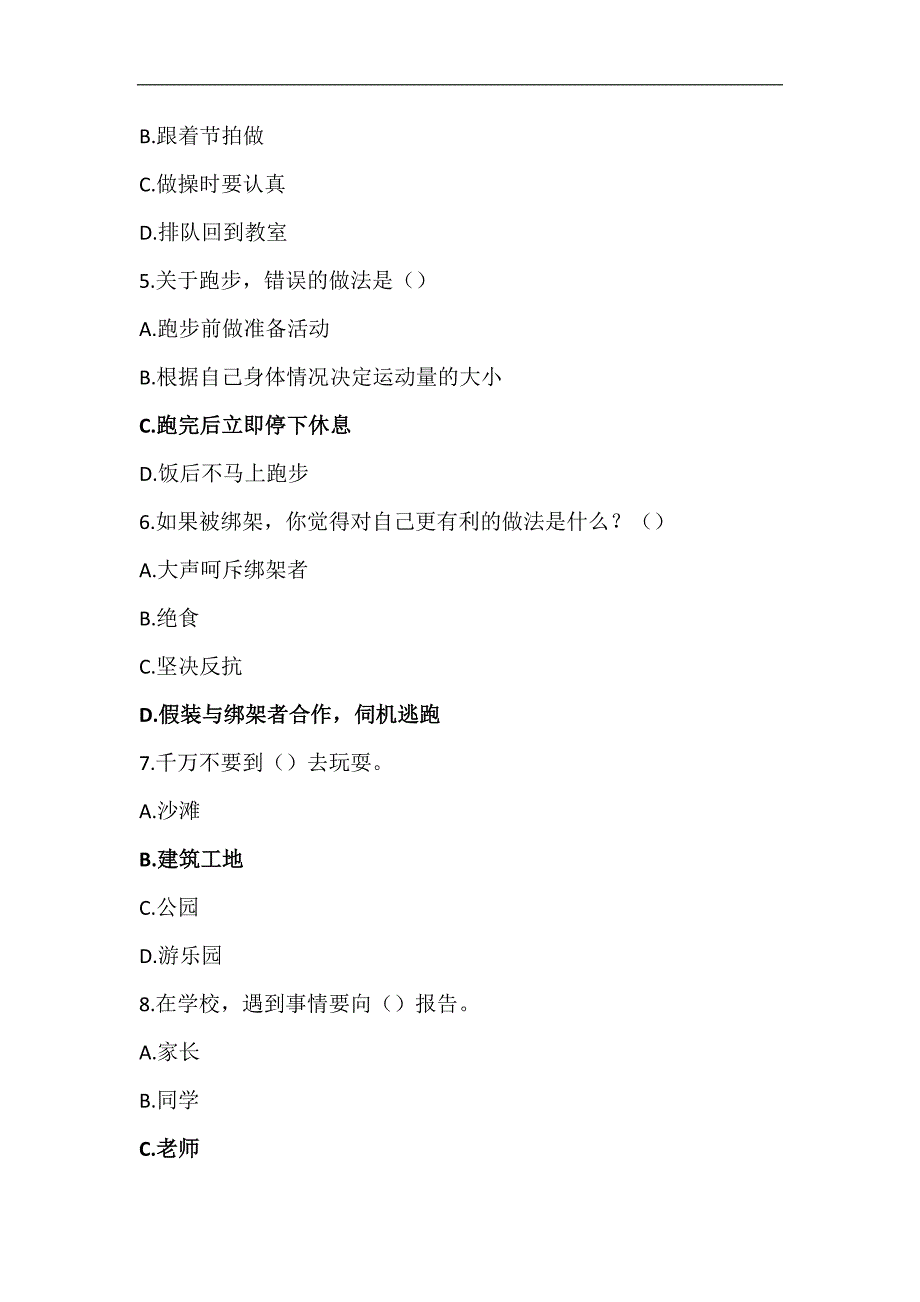 B.跟着节拍做

C.做操时要认真

D.排队回到教室

5.关于跑步，错误的做法是（）

A.跑步前做准备活动

B.根据自己身体情况决定运动量的大小

C.跑完后立即停下休息

D.饭后不马上跑步

6.如果被绑架，你觉得对自己更有利的做法是什么？（）

A.大声呵斥绑架者

B.绝食

C.坚决反抗

D.假装与绑架者合作，伺机逃跑

7.千万不要到（）去玩耍。

A.沙滩

B.建筑工地

C.公园

D.游乐园

8.在学校，遇到事情要向（）报告。

A.家长

B.同学

C.老师